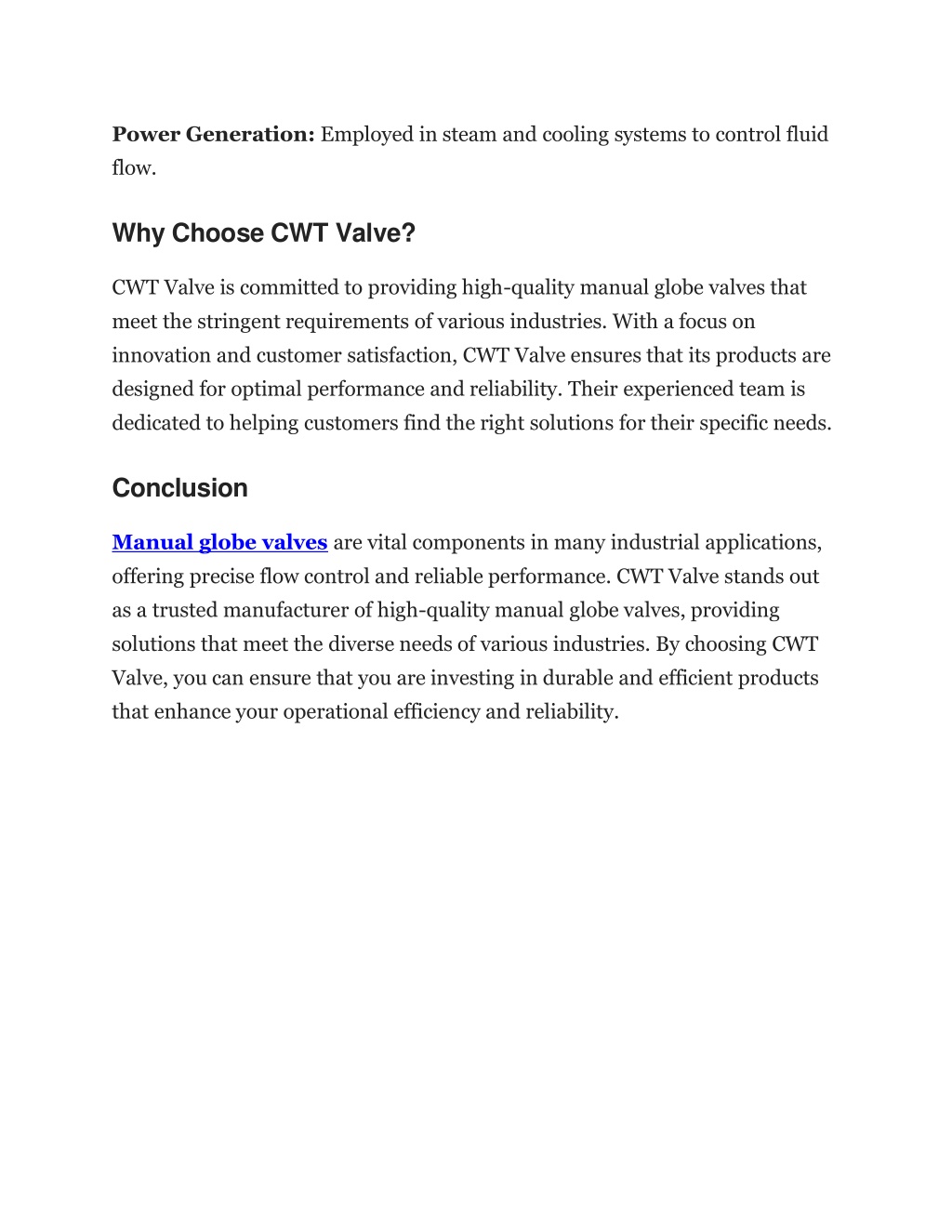 Power Generation: Employed in steam and cooling systems to control fluid flow.

Why Choose CWT Valve?

CWT Valve is committed to providing high-quality manual globe valves that meet the stringent requirements of various industries. With a focus on innovation and customer satisfaction, CWT Valve ensures that its products are designed for optimal performance and reliability. Their experienced team is dedicated to helping customers find the right solutions for their specific needs.

Conclusion

Manual globe valves are vital components in many industrial applications, offering precise flow control and reliable performance. CWT Valve stands out as a trusted manufacturer of high-quality manual globe valves, providing solutions that meet the diverse needs of various industries. By choosing CWT Valve, you can ensure that you are investing in durable and efficient products that enhance your operational efficiency and reliability.